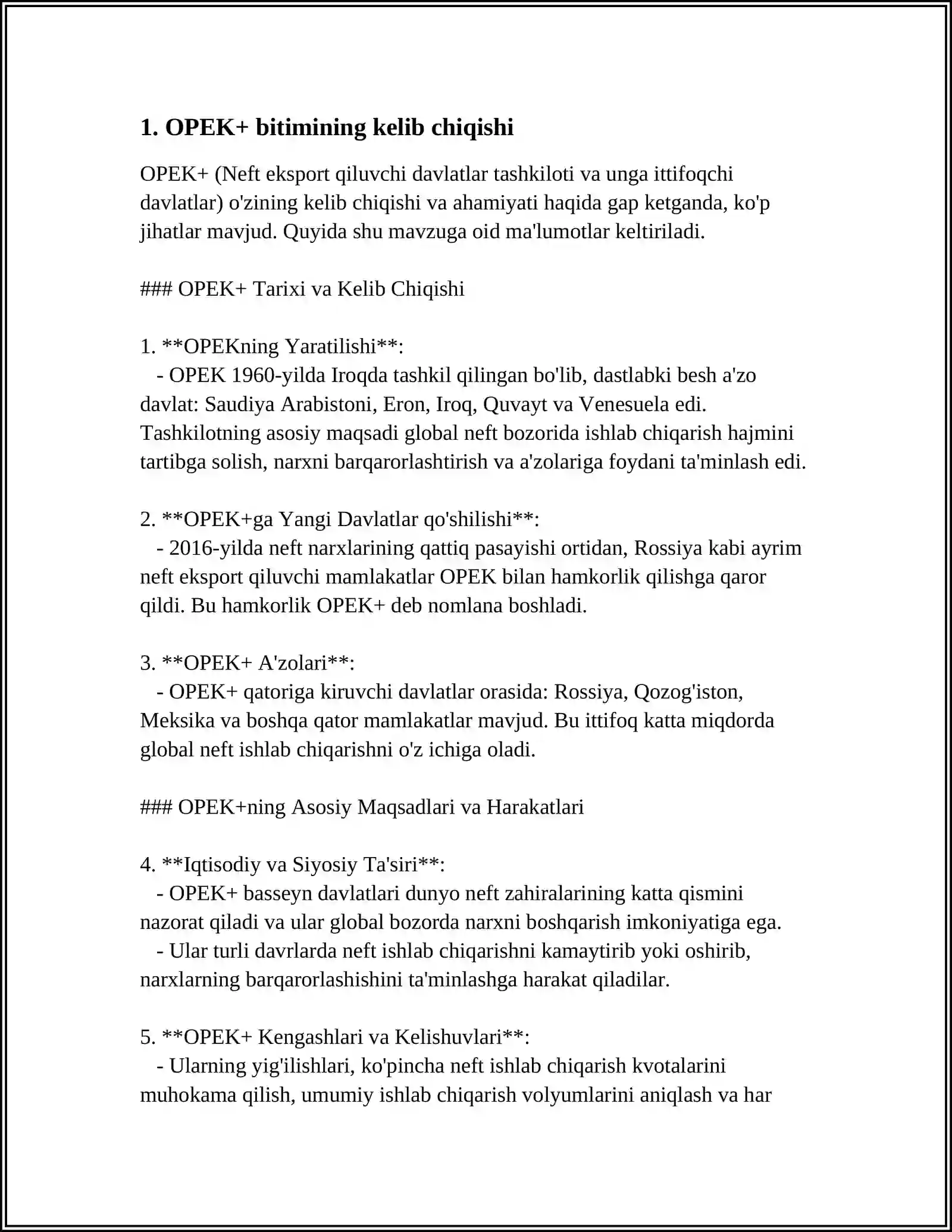 1. OPEK+ bitimining kelib chiqishi

OPEK+ (Neft eksport qiluvchi davlatlar tashkiloti va unga ittifoqchi davlatlar) o'zining kelib chiqishi va ahamiyati haqida gap ketganda, ko'p jihatlar mavjud. Quyida shu mavzuga oid ma'lumotlar keltiriladi.

### OPEK+ Tarixi va Kelib Chiqishi

1. **OPEKning Yaratilishi**:
 - OPEK 1960-yilda Iroqda tashkil qilingan bo'lib, dastlabki besh a'zo davlat: Saudiya Arabistoni, Eron, Iroq, Quvayt va Venesuela edi. Tashkilotning asosiy maqsadi global neft bozorida ishlab chiqarish hajmini tartibga solish, narxni barqarorlashtirish va a'zolariga foydani ta'minlash edi.

2. **OPEK+ga Yangi Davlatlar qo'shilishi**:
 - 2016-yilda neft narxlarining qattiq pasayishi ortidan, Rossiya kabi ayrim neft eksport qiluvchi mamlakatlar OPEK bilan hamkorlik qilishga qaror qildi. Bu hamkorlik OPEK+ deb nomlana boshladi.

3. **OPEK+ A'zolari**:
 - OPEK+ qatoriga kiruvchi davlatlar orasida: Rossiya, Qozog'iston, Meksika va boshqa qator mamlakatlar mavjud. Bu ittifoq katta miqdorda global neft ishlab chiqarishni o'z ichiga oladi.

### OPEK+ning Asosiy Maqsadlari va Harakatlari

4. **Iqtisodiy va Siyosiy Ta'siri**:
 - OPEK+ basseyn davlatlari dunyo neft zahiralarining katta qismini nazorat qiladi va ular global bozorda narxni boshqarish imkoniyatiga ega.
 - Ular turli davrlarda neft ishlab chiqarishni kamaytirib yoki oshirib, narxlarning barqarorlashishini ta'minlashga harakat qiladilar.

5. **OPEK+ Kengashlari va Kelishuvlari**:
 - Ularning yig'ilishlari, ko'pincha neft ishlab chiqarish kvotalarini muhokama qilish, umumiy ishlab chiqarish volyumlarini aniqlash va har